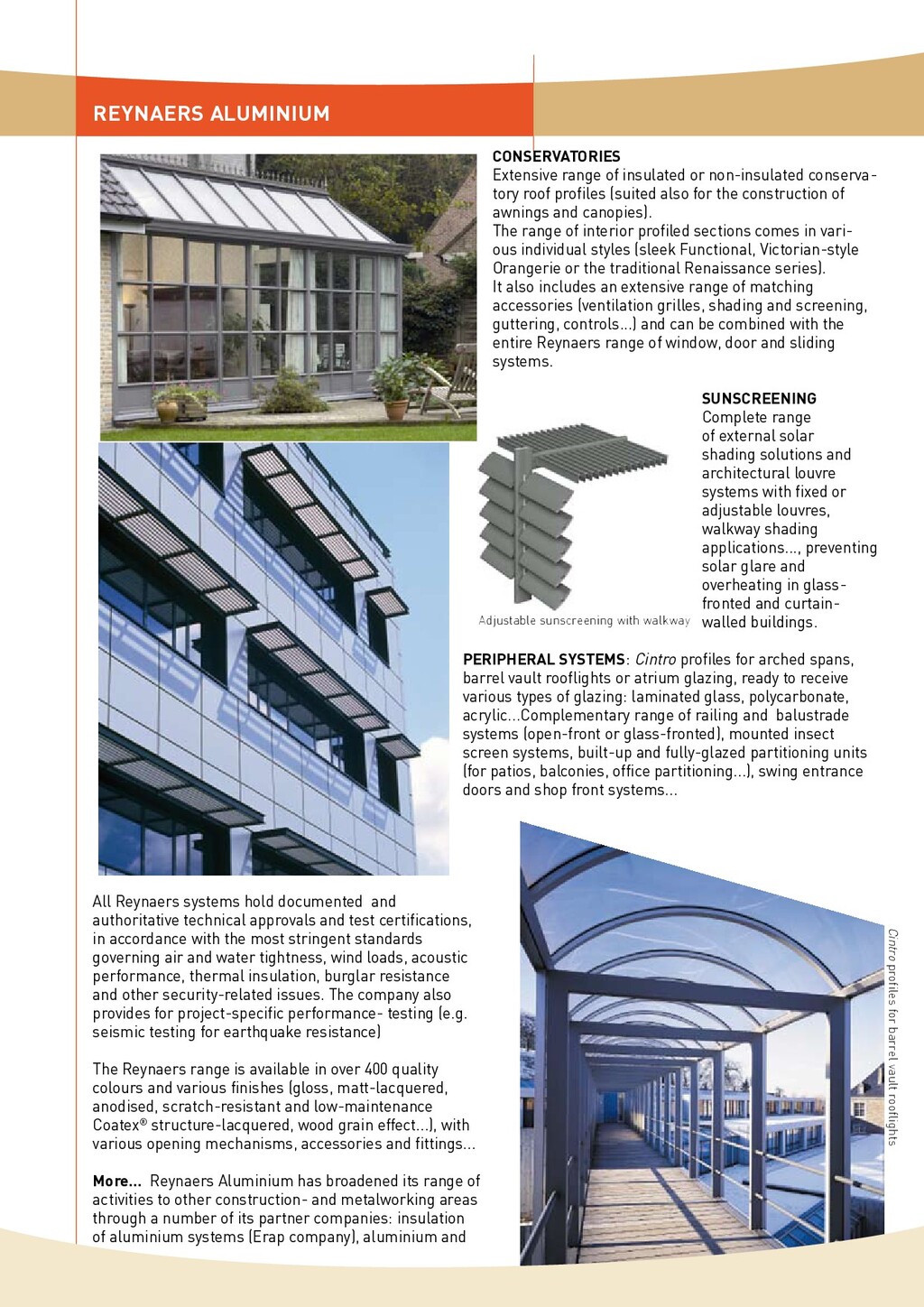 REYNAERS ALUMINIUM

CONSERVATORIES
Extensive range of insulated or non-insulated conservatory roof profiles (suited also for the construction of awnings and canopies).
The range of interior profiled sections comes in various individual styles (sleek Functional, Victorian-style Orangerie or the traditional Renaissance series).
It also includes an extensive range of matching accessories (ventilation grilles, shading and screening, guttering, controls...) and can be combined with the entire Reynaers range of window, door and sliding systems.

SUNSCREENING
Complete range of external solar shading solutions and architectural louvre systems with fixed or adjustable louvres, walkway shading applications..., preventing solar glare and overheating in glass-fronted and curtain-walled buildings.

Adjustable sunscreening with walkway

PERIPHERAL SYSTEMS: Cintro profiles for arched spans, barrel vault rooflights or atrium glazing, ready to receive various types of glazing: laminated glass, polycarbonate, acrylic...Complementary range of railing and balustrade systems (open-front or glass-fronted), mounted insect screen systems, built-up and fully-glazed partitioning units (for patios, balconies, office partitioning...), swing entrance doors and shop front systems...

All Reynaers systems hold documented and authoritative technical approvals and test certifications, in accordance with the most stringent standards governing air and water tightness, wind loads, acoustic performance, thermal insulation, burglar resistance and other security-related issues. The company also provides for project-specific performance- testing (e.g. seismic testing for earthquake resistance)

The Reynaers range is available in over 400 quality colours and various finishes (gloss, matt-lacquered, anodised, scratch-resistant and low-maintenance Coatex® structure-lacquered, wood grain effect...), with various opening mechanisms, accessories and fittings...

More... Reynaers Aluminium has broadened its range of activities to other construction- and metalworking areas through a number of its partner companies: insulation of aluminium systems (Erap company), aluminium and

Cintro profiles for barrel vault rooflights